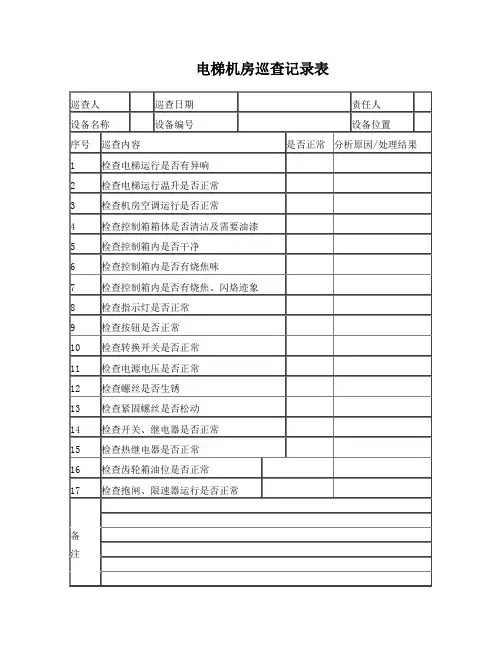 电梯机房巡查记录表

| 巡查人 | | 巡查日期 | | 责任人 | |
|---|---|---|---|---|---|
| 设备名称 | | 设备编号 | | 设备位置 | |

| 序号 | 巡查内容 | 是否正常 | 分析原因/处理结果 |
|---|---|---|---|
| 1 | 检查电梯运行是否有异响 | | |
| 2 | 检查电梯运行温升是否正常 | | |
| 3 | 检查机房空调运行是否正常 | | |
| 4 | 检查控制箱箱体是否清洁及需要油漆 | | |
| 5 | 检查控制箱内是否干净 | | |
| 6 | 检查控制箱内是否有烧焦味 | | |
| 7 | 检查控制箱内是否有烧焦、闪烙迹象 | | |
| 8 | 检查指示灯是否正常 | | |
| 9 | 检查按钮是否正常 | | |
| 10 | 检查转换开关是否正常 | | |
| 11 | 检查电源电压是否正常 | | |
| 12 | 检查螺丝是否生锈 | | |
| 13 | 检查紧固螺丝是否松动 | | |
| 14 | 检查开关、继电器是否正常 | | |
| 15 | 检查热继电器是否正常 | | |
| 16 | 检查齿轮箱油位是否正常 | | |
| 17 | 检查抱闸、限速器运行是否正常 | | |
| 备注 | | | |